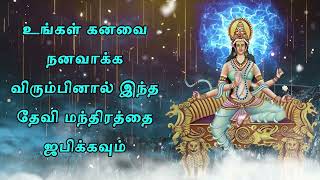 உங்கள் கனவை நனவாக்க விரும்பினால் இந்த தேவி மந்திரத்தை ஜபிக்கவும்